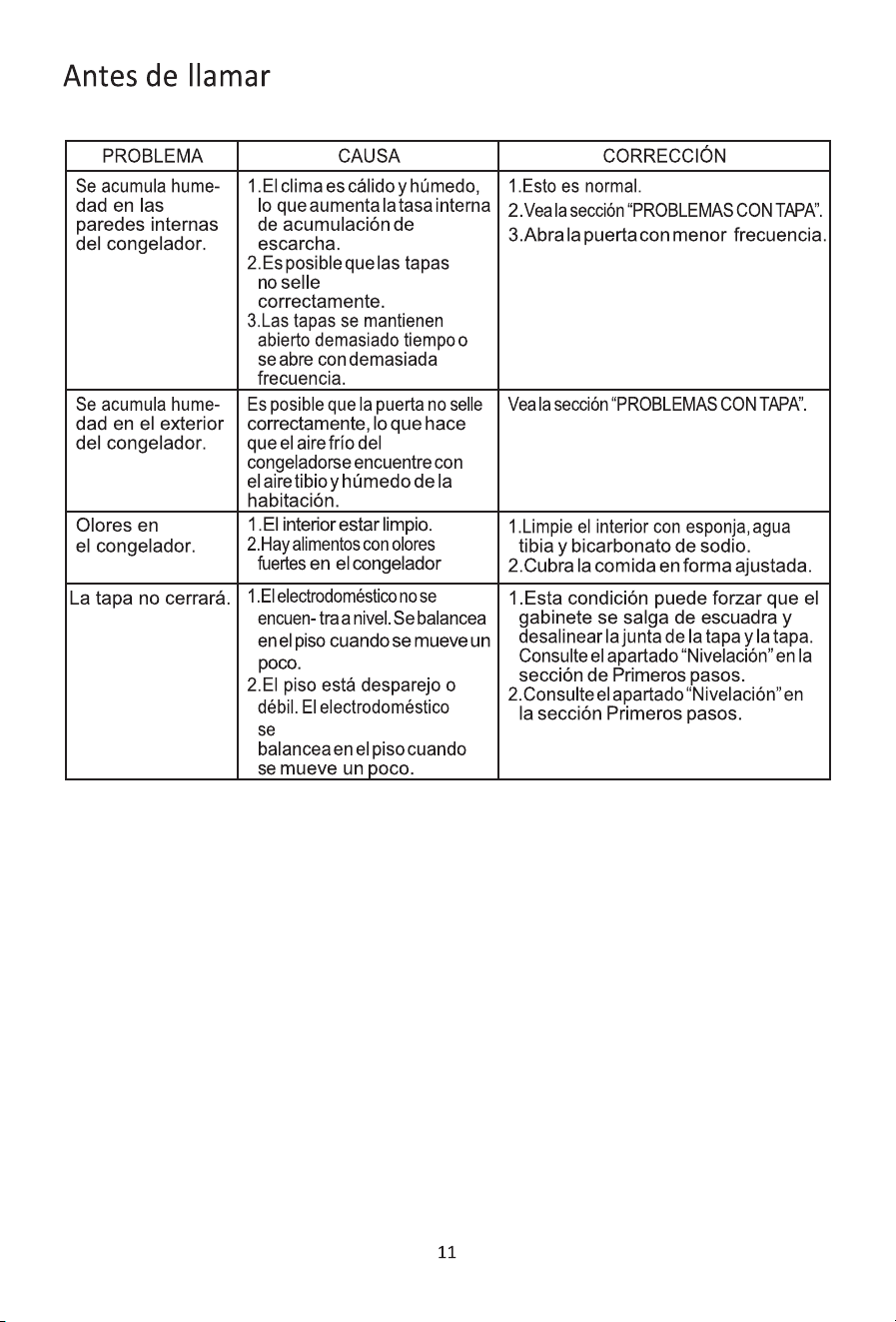 Antes de llamar

| PROBLEMA | CAUSA | CORRECCIÓN |
|---|---|---|
| Se acumula humedad en las paredes internas del congelador. | 1.El clima es cálido y húmedo, lo que aumenta la tasa interna de acumulación de escarcha. 2.Es posible que las tapas no selle correctamente. 3.Las tapas se mantienen abierto demasiado tiempo o se abre con demasiada frecuencia. | 1.Esto es normal. 2.Vea la sección "PROBLEMAS CON TAPA". 3.Abra la puerta con menor frecuencia. |
| Se acumula humedad en el exterior del congelador. | Es posible que la puerta no selle correctamente, lo que hace que el aire frío del congeladorse encuentre con el aire tibio y húmedo de la habitación. | Vea la sección "PROBLEMAS CON TAPA". |
| Olores en el congelador. | 1.El interior estar limpio. 2.Hay alimentos con olores fuertes en el congelador | 1.Limpie el interior con esponja, agua tibia y bicarbonato de sodio. 2.Cubra la comida en forma ajustada. |
| La tapa no cerrará. | 1.El electrodoméstico no se encuen- tra a nivel. Se balancea en el piso cuando se mueve un poco. 2.El piso está desparejo o débil. El electrodoméstico se balancea en el piso cuando se mueve un poco. | 1.Esta condición puede forzar que el gabinete se salga de escuadra y desalinear la junta de la tapa y la tapa. Consulte el apartado "Nivelación" en la sección de Primeros pasos. 2.Consulte el apartado "Nivelación" en la sección Primeros pasos. |

11